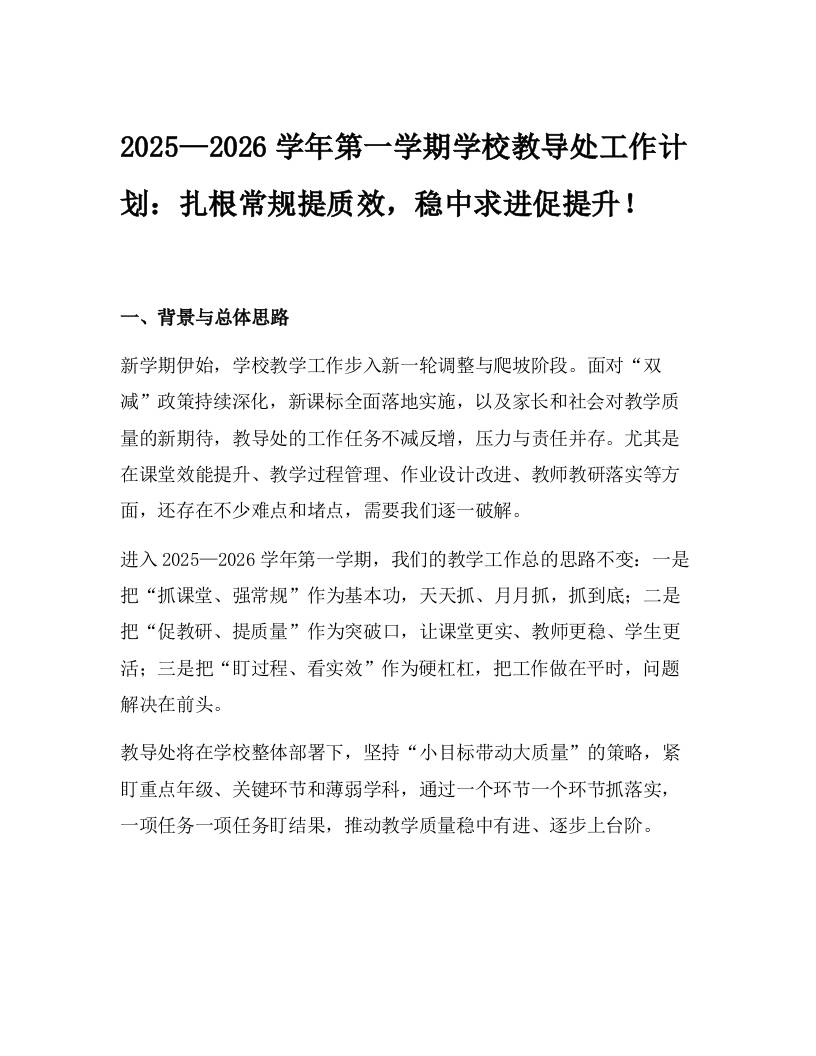 2025—2026 学年第一学期学校教导处工作计划：扎根常规提质效，稳中求进促提升！

一、背景与总体思路

新学期伊始，学校教学工作步入新一轮调整与爬坡阶段。面对“双减”政策持续深化，新课标全面落地实施，以及家长和社会对教学质量的新期待，教导处的工作任务不减反增，压力与责任并存。尤其是在课堂效能提升、教学过程管理、作业设计改进、教师教研落实等方面，还存在不少难点和堵点，需要我们逐一破解。

进入 2025—2026 学年第一学期，我们的教学工作总的思路不变：一是把“抓课堂、强常规”作为基本功，天天抓、月月抓，抓到底；二是把“促教研、提质量”作为突破口，让课堂更实、教师更稳、学生更活；三是把“盯过程、看实效”作为硬杠杠，把工作做在平时，问题解决在前头。

教导处将在学校整体部署下，坚持“小目标带动大质量”的策略，紧盯重点年级、关键环节和薄弱学科，通过一个环节一个环节抓落实，一项任务一项任务盯结果，推动教学质量稳中有进、逐步上台阶。